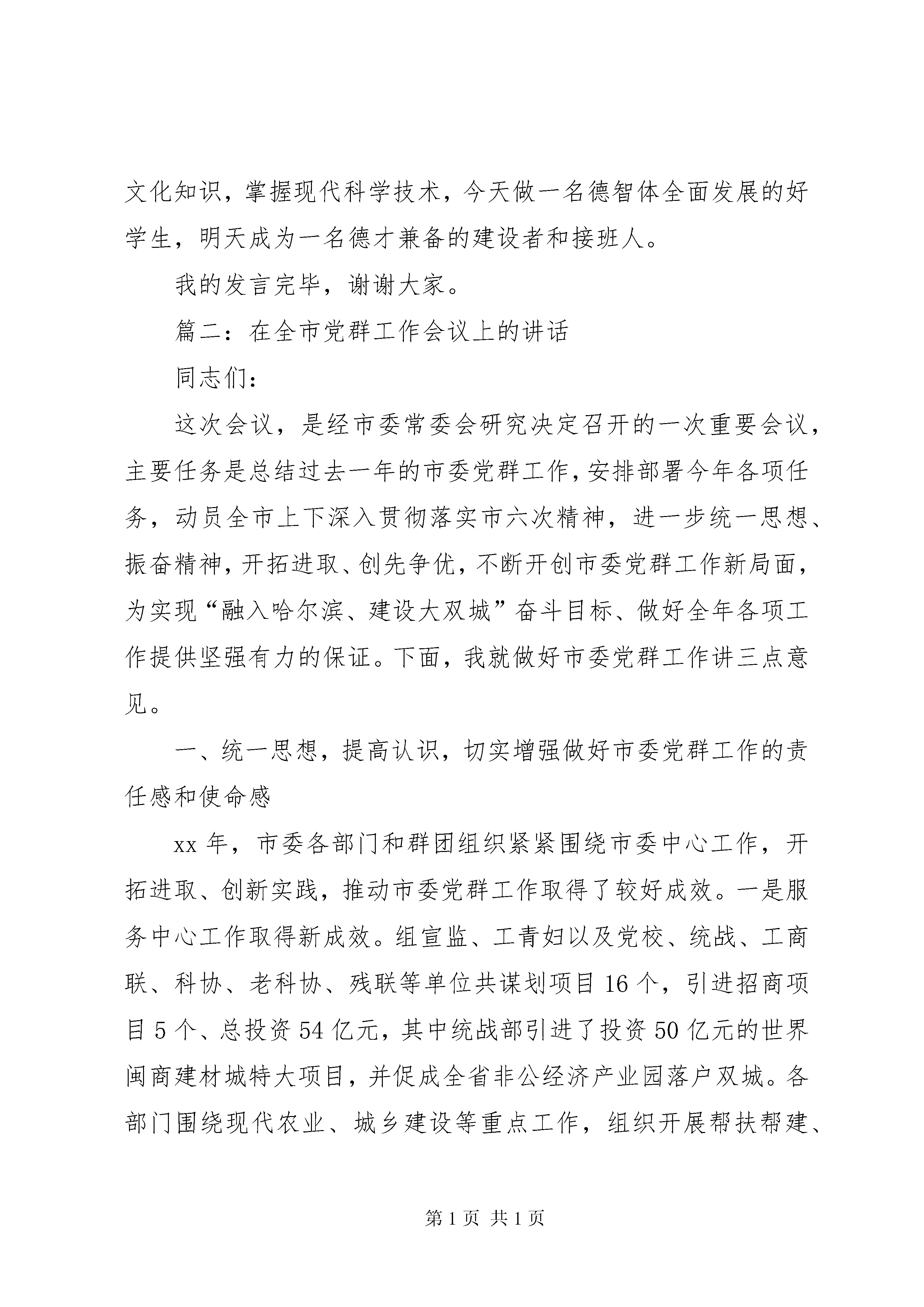 文化知识，掌握现代科学技术，今天做一名德智体全面发展的好学生，明天成为一名德才兼备的建设者和接班人。

我的发言完毕，谢谢大家。

篇二：在全市党群工作会议上的讲话

同志们：

这次会议，是经市委常委会研究决定召开的一次重要会议，主要任务是总结过去一年的市委党群工作，安排部署今年各项任务，动员全市上下深入贯彻落实市六次精神，进一步统一思想、振奋精神，开拓进取、创先争优，不断开创市委党群工作新局面，为实现“融入哈尔滨、建设大双城”奋斗目标、做好全年各项工作提供坚强有力的保证。下面，我就做好市委党群工作讲三点意见。

一、统一思想，提高认识，切实增强做好市委党群工作的责任感和使命感

xx 年，市委各部门和群团组织紧紧围绕市委中心工作，开拓进取、创新实践，推动市委党群工作取得了较好成效。一是服务中心工作取得新成效。组宣监、工青妇以及党校、统战、工商联、科协、老科协、残联等单位共谋划项目 16 个，引进招商项目 5 个、总投资 54 亿元，其中统战部引进了投资 50 亿元的世界闽商建材城特大项目，并促成全省非公经济产业园落户双城。各部门围绕现代农业、城乡建设等重点工作，组织开展帮扶帮建、

第 1 页 共 1 页